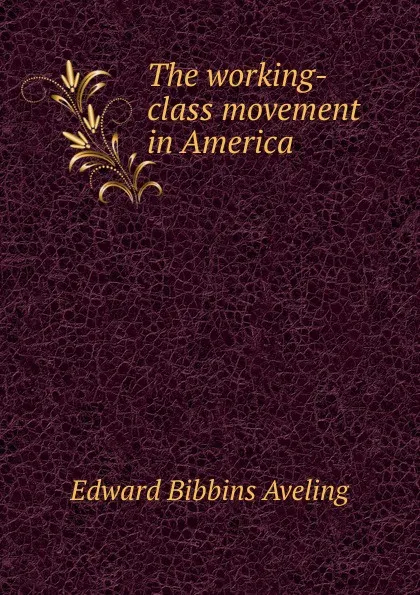 The working-class movement in America

Edward Bibbins Aveling